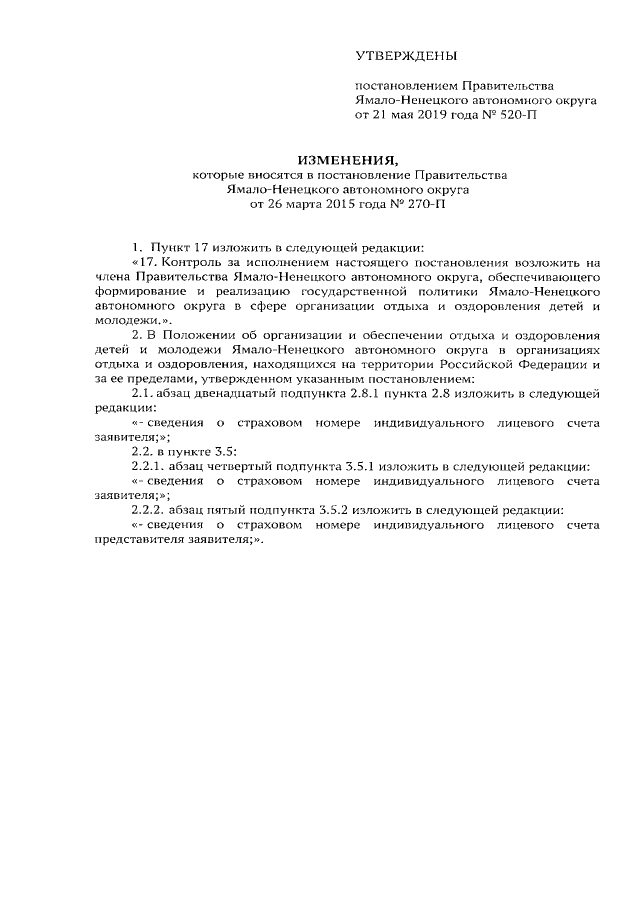 УТВЕРЖДЕНЫ

постановлением Правительства Ямало-Ненецкого автономного округа от 21 мая 2019 года № 520-П

ИЗМЕНЕНИЯ,
которые вносятся в постановление Правительства Ямало-Ненецкого автономного округа от 26 марта 2015 года № 270-П

1. Пункт 17 изложить в следующей редакции:

«17. Контроль за исполнением настоящего постановления возложить на члена Правительства Ямало-Ненецкого автономного округа, обеспечивающего формирование и реализацию государственной политики Ямало-Ненецкого автономного округа в сфере организации отдыха и оздоровления детей и молодежи.».

2. В Положении об организации и обеспечении отдыха и оздоровления детей и молодежи Ямало-Ненецкого автономного округа в организациях отдыха и оздоровления, находящихся на территории Российской Федерации и за ее пределами, утвержденном указанным постановлением:

2.1. абзац двенадцатый подпункта 2.8.1 пункта 2.8 изложить в следующей редакции:

«- сведения о страховом номере индивидуального лицевого счета заявителя;»;

2.2. в пункте 3.5:

2.2.1. абзац четвертый подпункта 3.5.1 изложить в следующей редакции:

«- сведения о страховом номере индивидуального лицевого счета заявителя;»;

2.2.2. абзац пятый подпункта 3.5.2 изложить в следующей редакции:

«- сведения о страховом номере индивидуального лицевого счета представителя заявителя;».